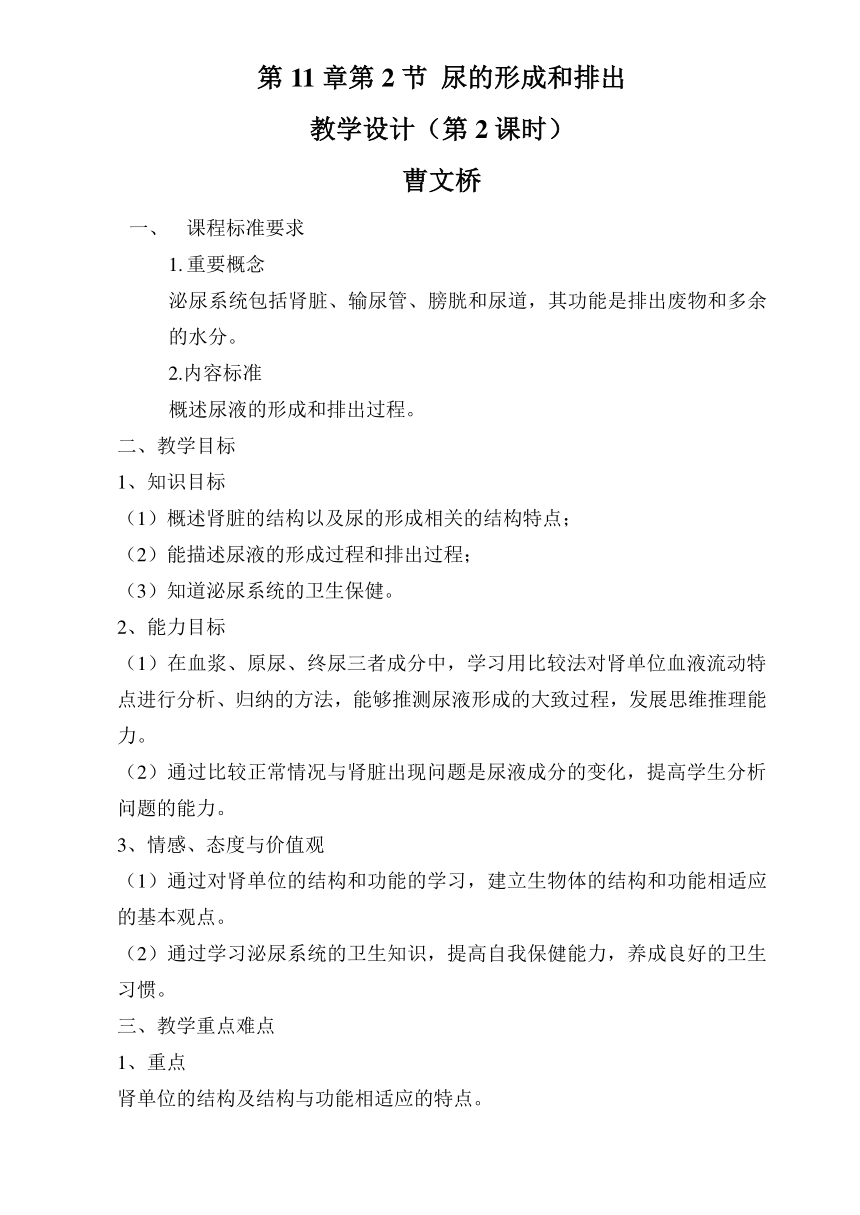 第11章第2节 尿的形成和排出

教学设计（第2课时）

曹文桥

一、 课程标准要求

1.重要概念

泌尿系统包括肾脏、输尿管、膀胱和尿道，其功能是排出废物和多余的水分。

2.内容标准

概述尿液的形成和排出过程。

二、教学目标

1、知识目标

（1）概述肾脏的结构以及尿的形成相关的结构特点；

（2）能描述尿液的形成过程和排出过程；

（3）知道泌尿系统的卫生保健。

2、能力目标

（1）在血浆、原尿、终尿三者成分中，学习用比较法对肾单位血液流动特点进行分析、归纳的方法，能够推测尿液形成的大致过程，发展思维推理能力。

（2）通过比较正常情况与肾脏出现问题是尿液成分的变化，提高学生分析问题的能力。

3、情感、态度与价值观

（1）通过对肾单位的结构和功能的学习，建立生物体的结构和功能相适应的基本观点。

（2）通过学习泌尿系统的卫生知识，提高自我保健能力，养成良好的卫生习惯。

三、教学重点难点

1、重点

肾单位的结构及结构与功能相适应的特点。